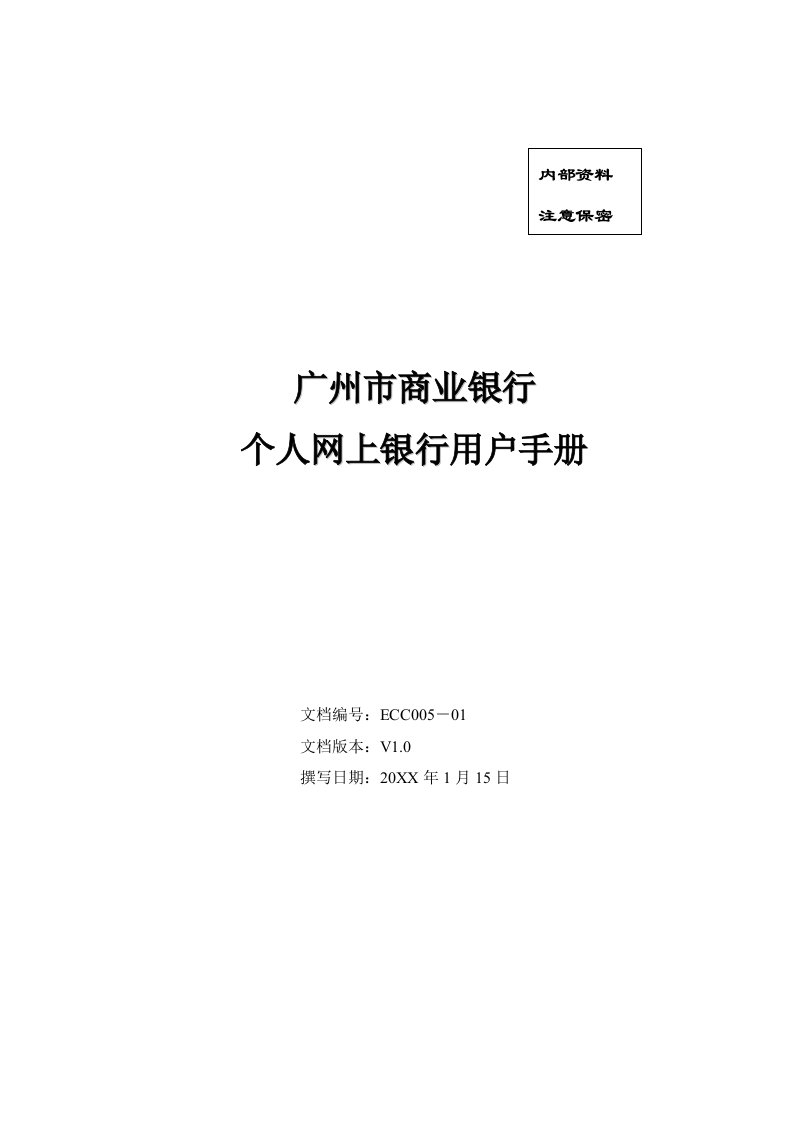 内部资料

注意保密

广州市商业银行

个人网上银行用户手册

文档编号：ECC005－01

文档版本：V1.0

撰写日期：20XX 年 1 月 15 日